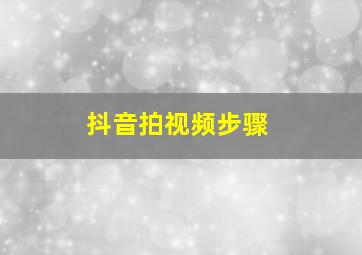 抖音拍视频步骤